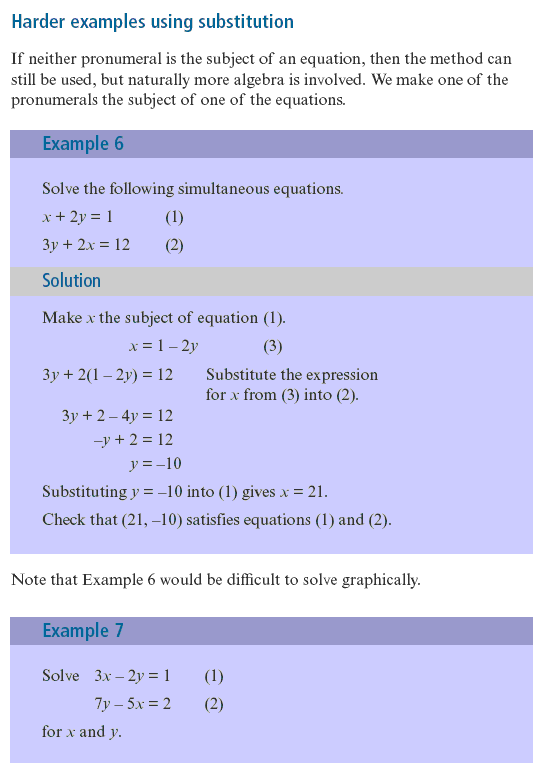 Harder examples using substitution

If neither pronumeral is the subject of an equation, then the method can still be used, but naturally more algebra is involved. We make one of the pronumerals the subject of one of the equations.

Example 6

Solve the following simultaneous equations.

$x + 2y = 1$ (1)

$3y + 2x = 12$ (2)

Solution

Make $x$ the subject of equation (1).

$x = 1 - 2y$ (3)

$3y + 2(1 - 2y) = 12$ Substitute the expression for $x$ from (3) into (2).

$3y + 2 - 4y = 12$

$-y + 2 = 12$

$y = -10$

Substituting $y = -10$ into (1) gives $x = 21$.

Check that $(21, -10)$ satisfies equations (1) and (2).

Note that Example 6 would be difficult to solve graphically.

Example 7

Solve $3x - 2y = 1$ (1)

$7y - 5x = 2$ (2)

for $x$ and $y$.